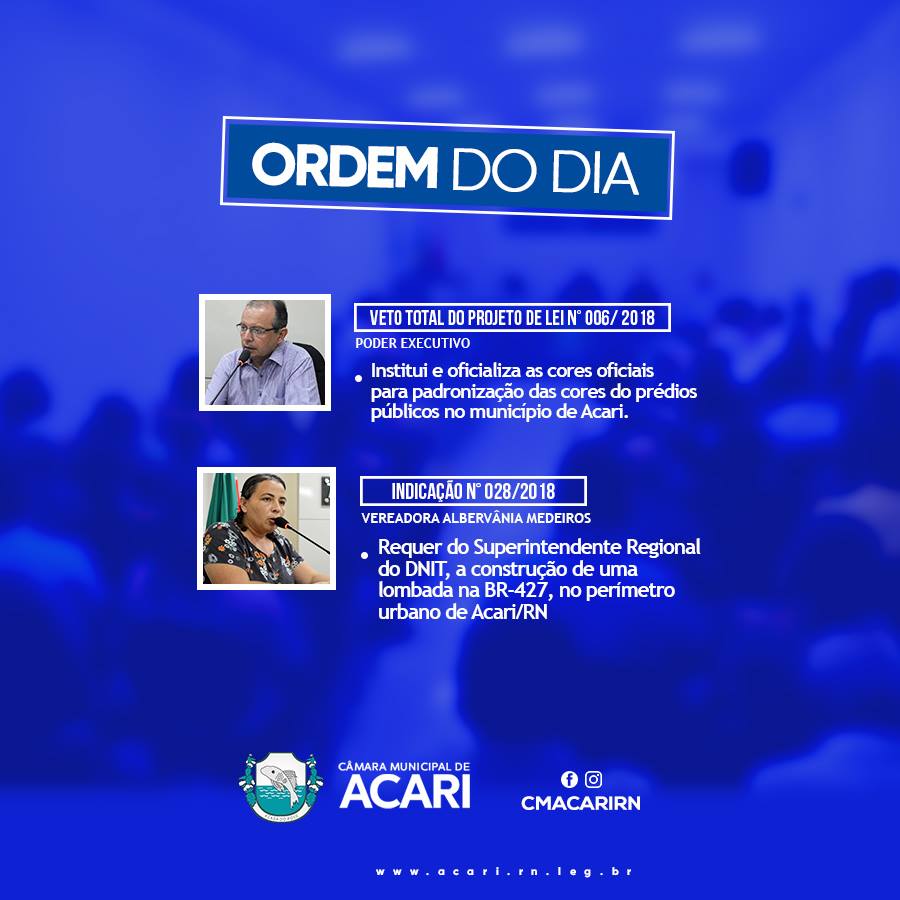 ORDEM DO DIA

VETO TOTAL DO PROJETO DE LEI N° 006/ 2018

PODER EXECUTIVO

• Institui e oficializa as cores oficiais para padronização das cores do prédios públicos no município de Acari.

INDICAÇÃO N° 028/2018

VEREADORA ALBERVÂNIA MEDEIROS

• Requer do Superintendente Regional do DNIT, a construção de uma lombada na BR-427, no perímetro urbano de Acari/RN

CÂMARA MUNICIPAL DE ACARI

CMACARIRN

www.acari.rn.leg.br